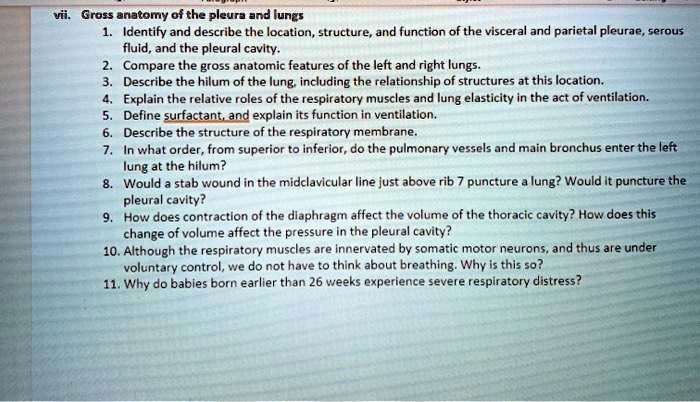 vii. Gross anatomy of the pleura and lungs

1. Identify and describe the location, structure, and function of the visceral and parietal pleurae, serous fluid, and the pleural cavity.
2. Compare the gross anatomic features of the left and right lungs.
3. Describe the hilum of the lung, including the relationship of structures at this location.
4. Explain the relative roles of the respiratory muscles and lung elasticity in the act of ventilation.
5. Define surfactant, and explain its function in ventilation.
6. Describe the structure of the respiratory membrane.
7. In what order, from superior to inferior, do the pulmonary vessels and main bronchus enter the left lung at the hilum?
8. Would a stab wound in the midclavicular line just above rib 7 puncture a lung? Would it puncture the pleural cavity?
9. How does contraction of the diaphragm affect the volume of the thoracic cavity? How does this change of volume affect the pressure in the pleural cavity?
10. Although the respiratory muscles are innervated by somatic motor neurons, and thus are under voluntary control, we do not have to think about breathing. Why is this so?
11. Why do babies born earlier than 26 weeks experience severe respiratory distress?